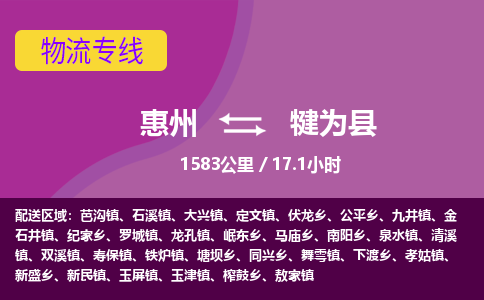 物流专线

惠州 犍为县

1583公里 / 17.1小时

配送区域：芭沟镇、石溪镇、大兴镇、定文镇、伏龙乡、公平乡、九井镇、金石井镇、纪家乡、罗城镇、龙孔镇、岷东乡、马庙乡、南阳乡、泉水镇、清溪镇、双溪镇、寿保镇、铁炉镇、塘坝乡、同兴乡、舞雩镇、下渡乡、孝姑镇、新盛乡、新民镇、玉屏镇、玉津镇、榨鼓乡、敖家镇